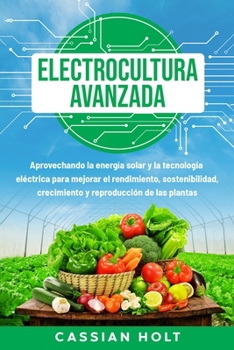 ELECTROCULTURA AVANZADA

Aprovechando la energía solar y la tecnología eléctrica para mejorar el rendimiento, sostenibilidad, crecimiento y reproducción de las plantas

CASSIAN HOLT